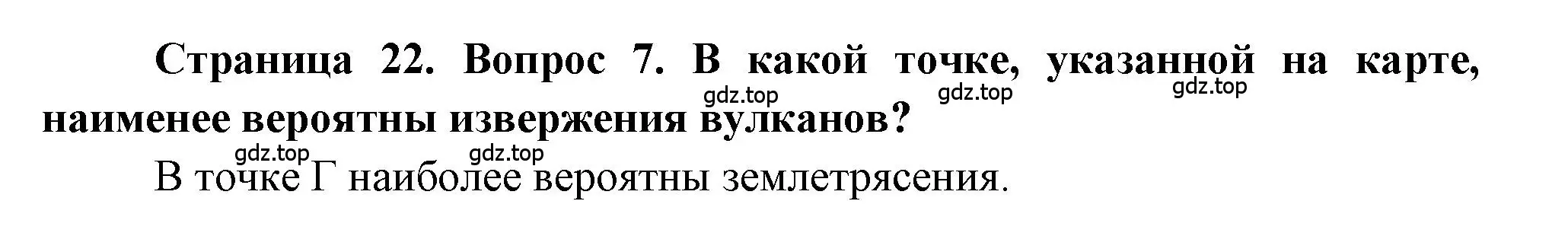 Страница 22. Вопрос 7. В какой точке, указанной на карте, наименее вероятны извержения вулканов?

gdz.top gdz.top gdz.top

gdz.top gdz.top

В точке Г наиболее вероятны землетрясения.